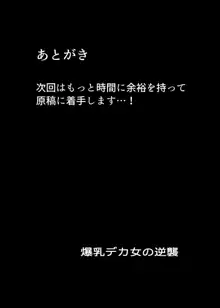 あとがき

次回はもっと時間に余裕を持って原稿に着手します…！

爆乳デカ女の逆襲